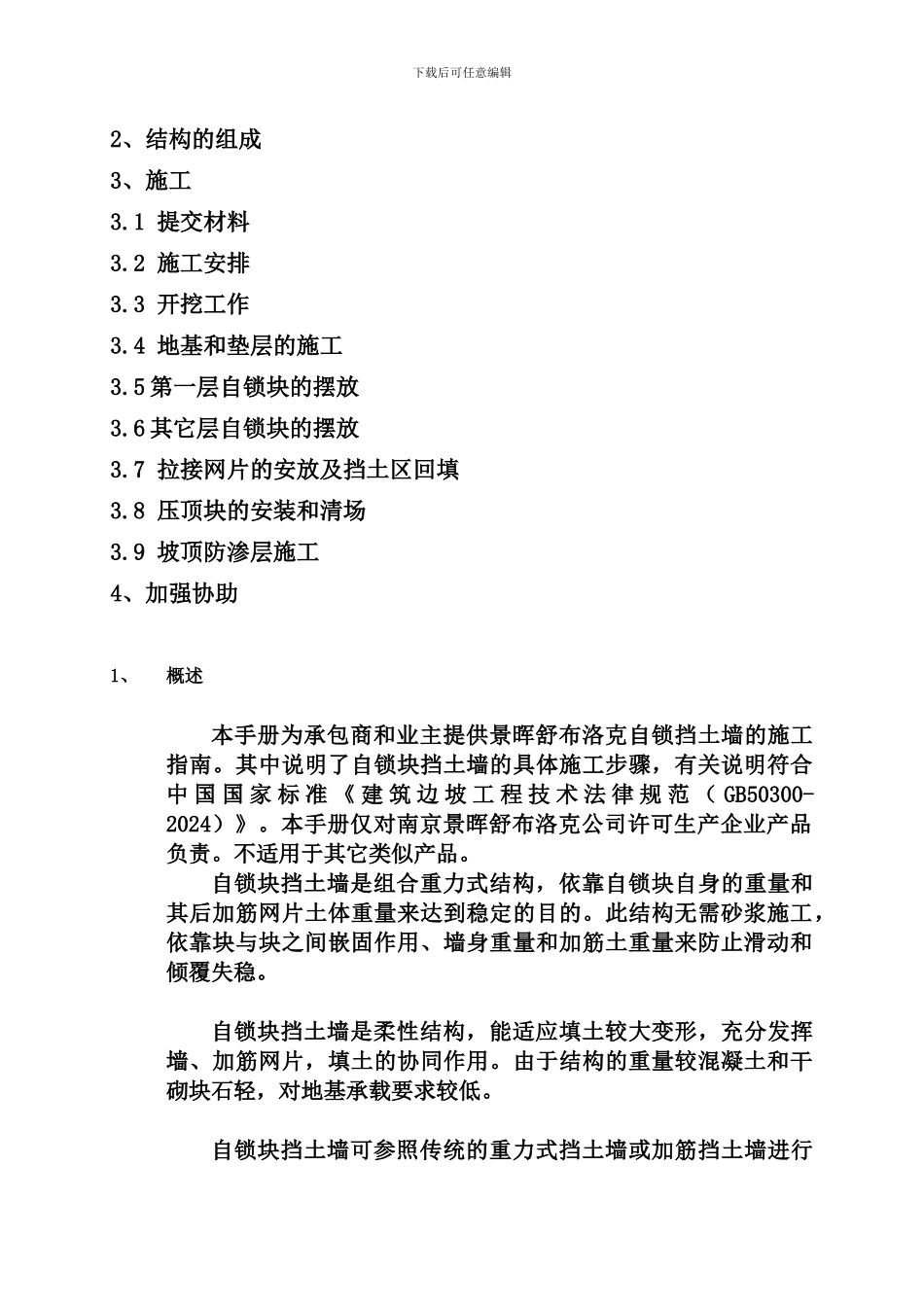 下载后可任意编辑

2、结构的组成

3、施工

3.1 提交材料

3.2 施工安排

3.3 开挖工作

3.4 地基和垫层的施工

3.5第一层自锁块的摆放

3.6其它层自锁块的摆放

3.7 拉接网片的安放及挡土区回填

3.8 压顶块的安装和清场

3.9 坡顶防渗层施工

4、加强协助

1、 概述

本手册为承包商和业主提供景晖舒布洛克自锁挡土墙的施工指南。其中说明了自锁块挡土墙的具体施工步骤，有关说明符合中国国家标准《建筑边坡工程技术法律规范（GB50300-2024）》。本手册仅对南京景晖舒布洛克公司许可生产企业产品负责。不适用于其它类似产品。

自锁块挡土墙是组合重力式结构，依靠自锁块自身的重量和其后加筋网片土体重量来达到稳定的目的。此结构无需砂浆施工，依靠块与块之间嵌固作用、墙身重量和加筋土重量来防止滑动和倾覆失稳。

自锁块挡土墙是柔性结构，能适应填土较大变形，充分发挥墙、加筋网片，填土的协同作用。由于结构的重量较混凝土和干砌块石轻，对地基承载要求较低。

自锁块挡土墙可参照传统的重力式挡土墙或加筋挡土墙进行